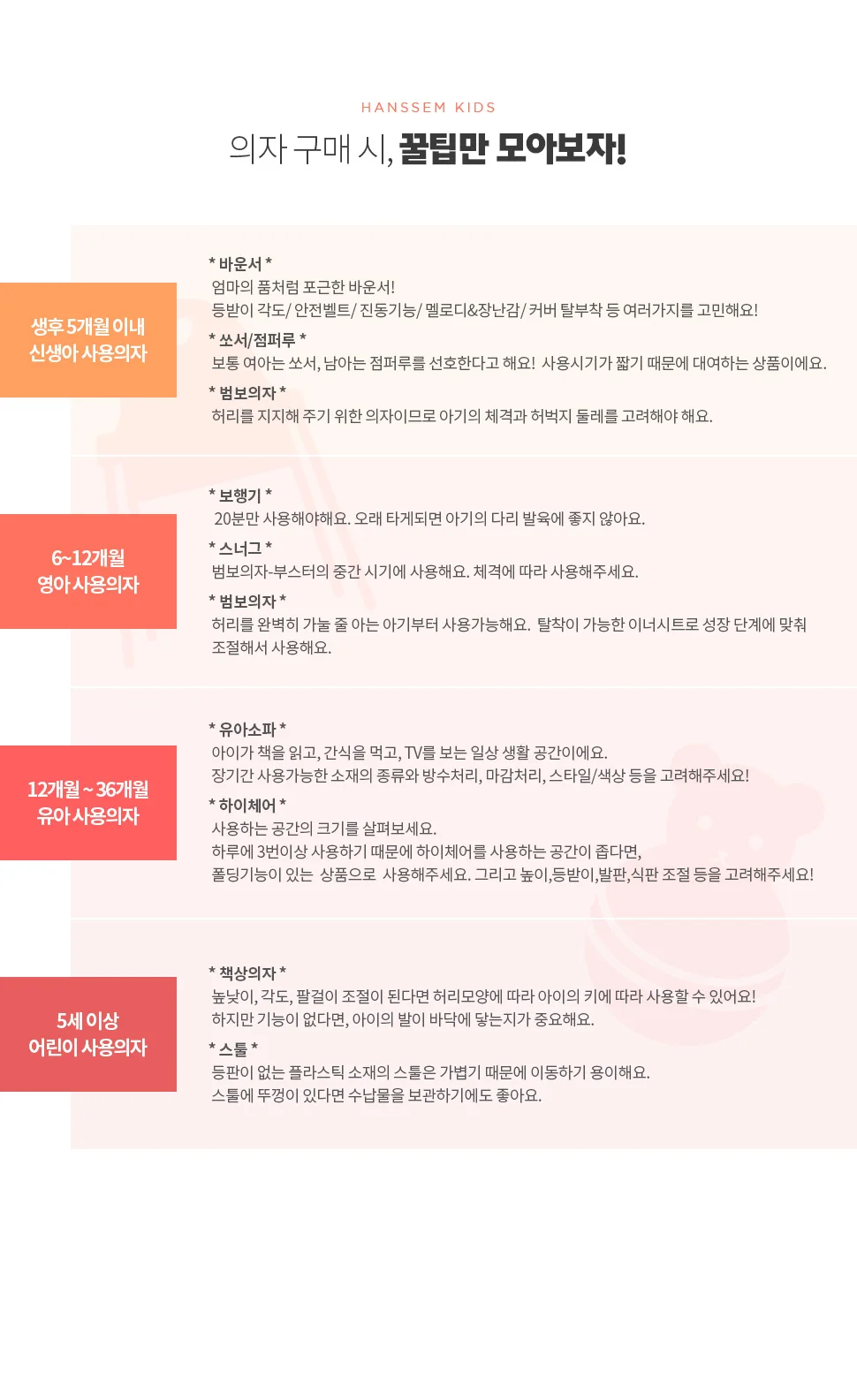 HANSSEM KIDS

의자 구매 시, 꿀팁만 모아보자!

생후 5개월 이내
신생아 사용의자

* 바운서 *
엄마의 품처럼 포근한 바운서!
등받이 각도/ 안전벨트/ 진동기능/ 멜로디&장난감/ 커버 탈부착 등 여러가지를 고민해요!

* 쏘서/점퍼루 *
보통 여아는 쏘서, 남아는 점퍼루를 선호한다고 해요! 사용시기가 짧기 때문에 대여하는 상품이에요.

* 범보의자 *
허리를 지지해 주기 위한 의자이므로 아기의 체격과 허벅지 둘레를 고려해야 해요.

6~12개월
영아 사용의자

* 보행기 *
20분만 사용해야해요. 오래 타게되면 아기의 다리 발육에 좋지 않아요.

* 스너그 *
범보의자-부스터의 중간 시기에 사용해요. 체격에 따라 사용해주세요.

* 범보의자 *
허리를 완벽히 가눌 줄 아는 아기부터 사용가능해요. 탈착이 가능한 이너시트로 성장 단계에 맞춰 조절해서 사용해요.

12개월 ~ 36개월
유아 사용의자

* 유아소파 *
아이가 책을 읽고, 간식을 먹고, TV를 보는 일상 생활 공간이에요.
장기간 사용가능한 소재의 종류와 방수처리, 마감처리, 스타일/색상 등을 고려해주세요!

* 하이체어 *
사용하는 공간의 크기를 살펴보세요.
하루에 3번이상 사용하기 때문에 하이체어를 사용하는 공간이 좁다면,
폴딩기능이 있는 상품으로 사용해주세요. 그리고 높이,등받이,발판,식판 조절 등을 고려해주세요!

5세 이상
어린이 사용의자

* 책상의자 *
높낮이, 각도, 팔걸이 조절이 된다면 허리모양에 따라 아이의 키에 따라 사용할 수 있어요!
하지만 기능이 없다면, 아이의 발이 바닥에 닿는지가 중요해요.

* 스툴 *
등판이 없는 플라스틱 소재의 스툴은 가볍기 때문에 이동하기 용이해요.
스툴에 뚜껑이 있다면 수납물을 보관하기에도 좋아요.